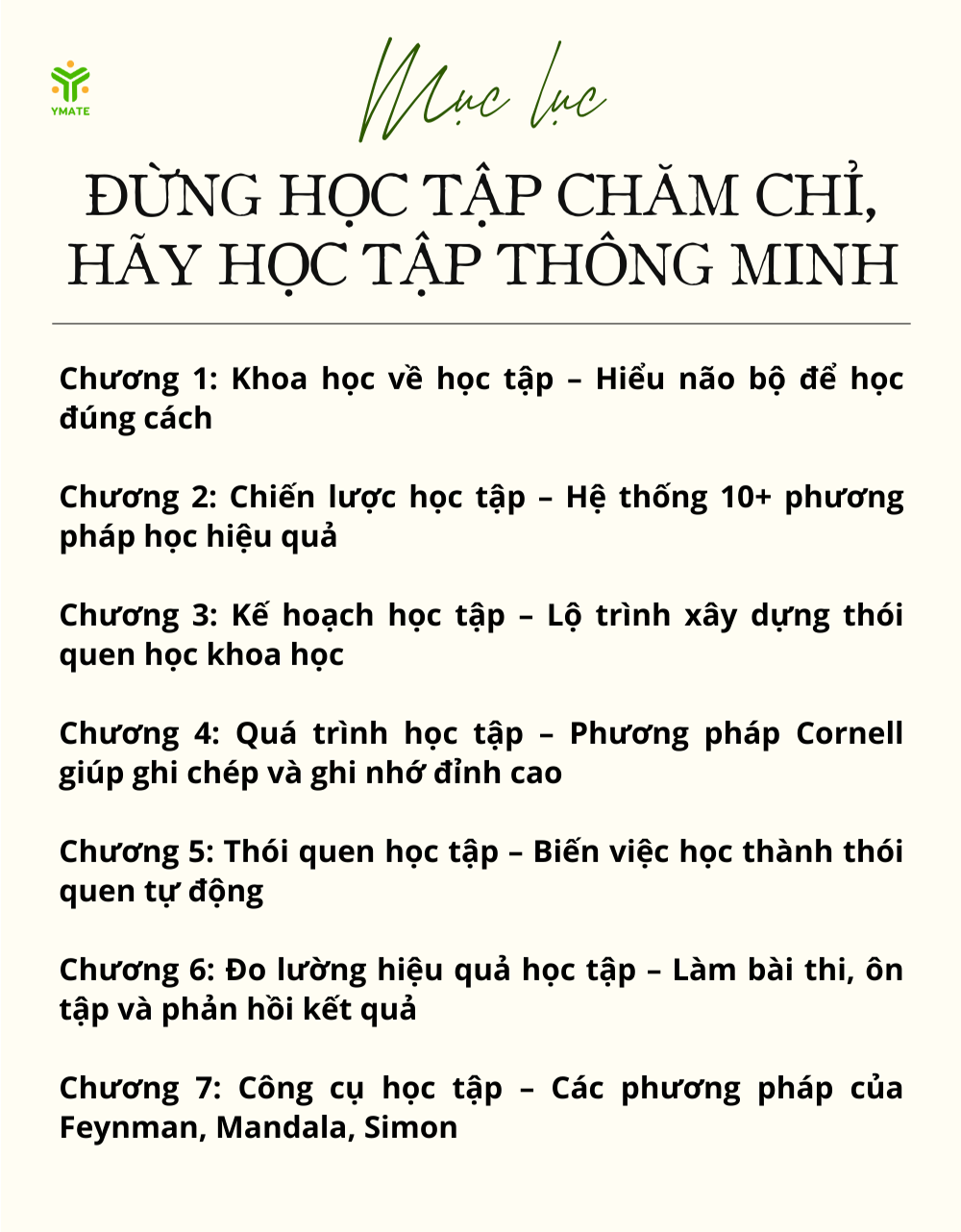 YMATE

Mục lục

ĐỪNG HỌC TẬP CHĂM CHỈ, HÃY HỌC TẬP THÔNG MINH

Chương 1: Khoa học về học tập – Hiểu não bộ để học đúng cách

Chương 2: Chiến lược học tập – Hệ thống 10+ phương pháp học hiệu quả

Chương 3: Kế hoạch học tập – Lộ trình xây dựng thói quen học khoa học

Chương 4: Quá trình học tập – Phương pháp Cornell giúp ghi chép và ghi nhớ đỉnh cao

Chương 5: Thói quen học tập – Biến việc học thành thói quen tự động

Chương 6: Đo lường hiệu quả học tập – Làm bài thi, ôn tập và phản hồi kết quả

Chương 7: Công cụ học tập – Các phương pháp của Feynman, Mandala, Simon